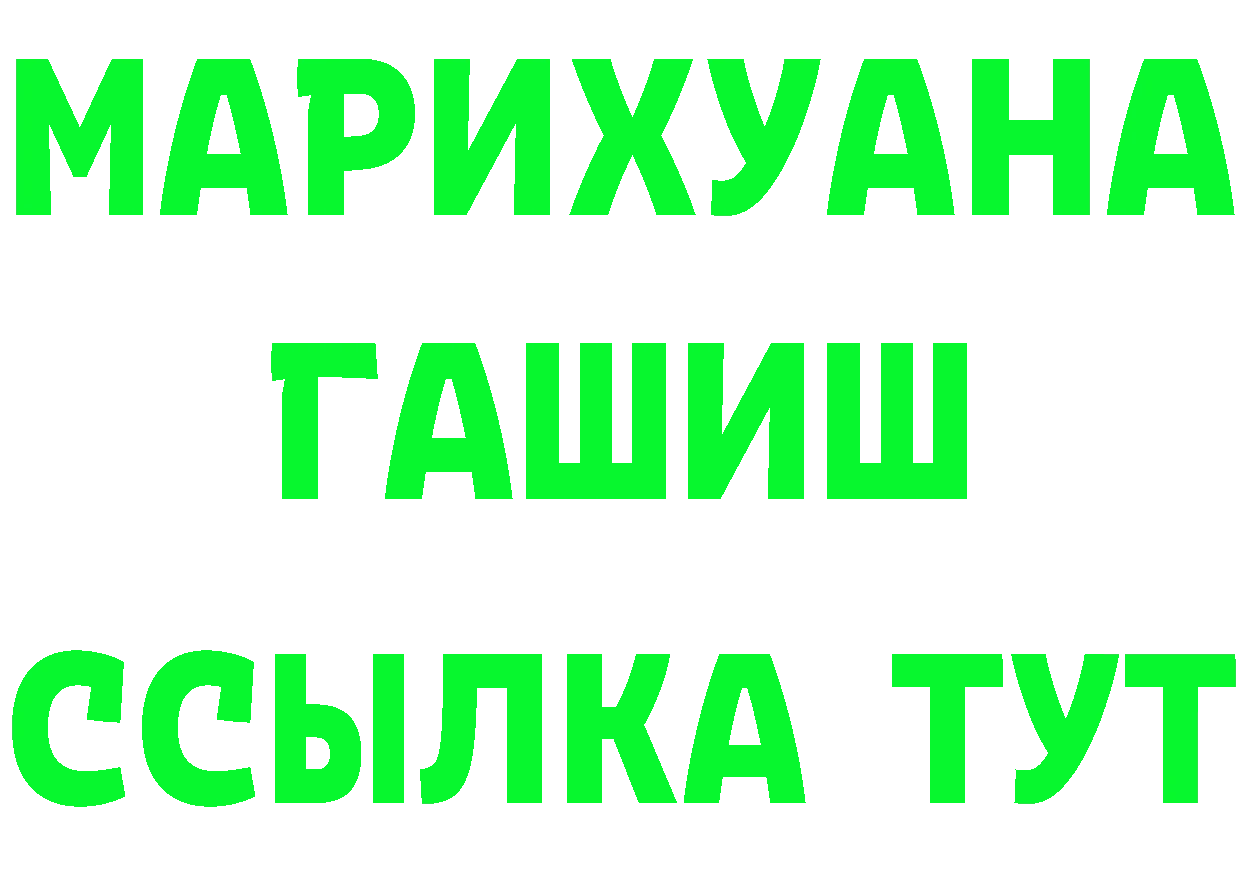 МАРИХУАНА
ГАШИШ
ССЫЛКА ТУТ